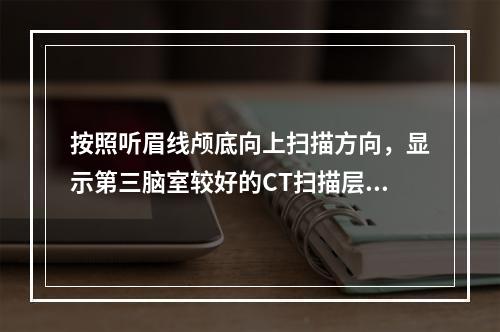 按照听眉线颅底向上扫描方向，显示第三脑室较好的CT扫描层...